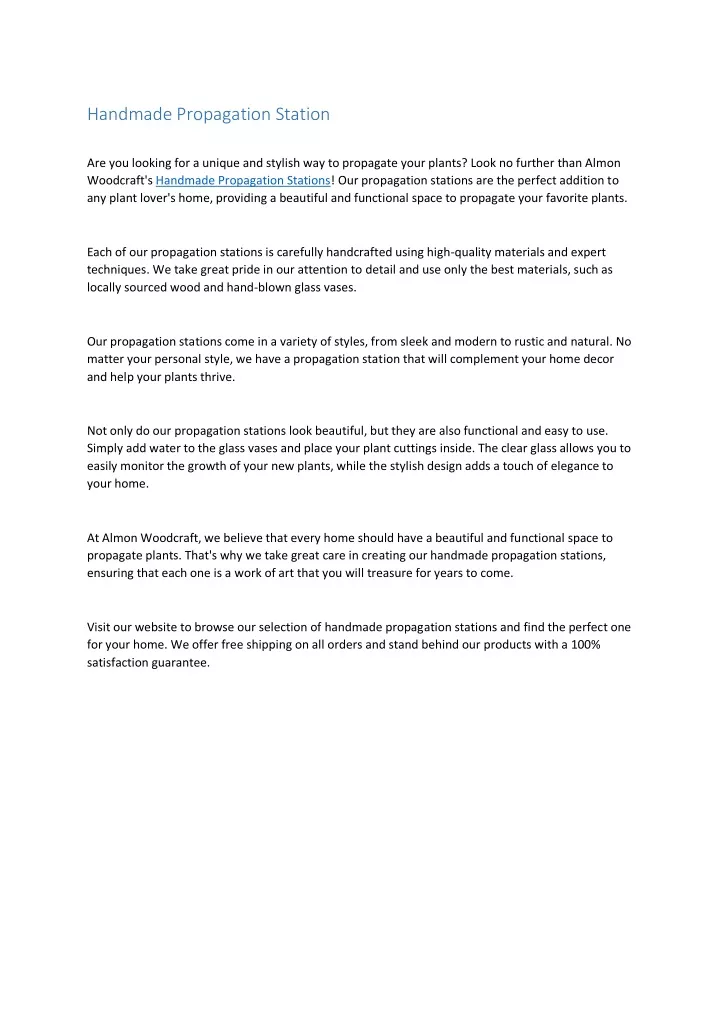 Handmade Propagation Station

Are you looking for a unique and stylish way to propagate your plants? Look no further than Almon Woodcraft's Handmade Propagation Stations! Our propagation stations are the perfect addition to any plant lover's home, providing a beautiful and functional space to propagate your favorite plants.

Each of our propagation stations is carefully handcrafted using high-quality materials and expert techniques. We take great pride in our attention to detail and use only the best materials, such as locally sourced wood and hand-blown glass vases.

Our propagation stations come in a variety of styles, from sleek and modern to rustic and natural. No matter your personal style, we have a propagation station that will complement your home decor and help your plants thrive.

Not only do our propagation stations look beautiful, but they are also functional and easy to use. Simply add water to the glass vases and place your plant cuttings inside. The clear glass allows you to easily monitor the growth of your new plants, while the stylish design adds a touch of elegance to your home.

At Almon Woodcraft, we believe that every home should have a beautiful and functional space to propagate plants. That's why we take great care in creating our handmade propagation stations, ensuring that each one is a work of art that you will treasure for years to come.

Visit our website to browse our selection of handmade propagation stations and find the perfect one for your home. We offer free shipping on all orders and stand behind our products with a 100% satisfaction guarantee.